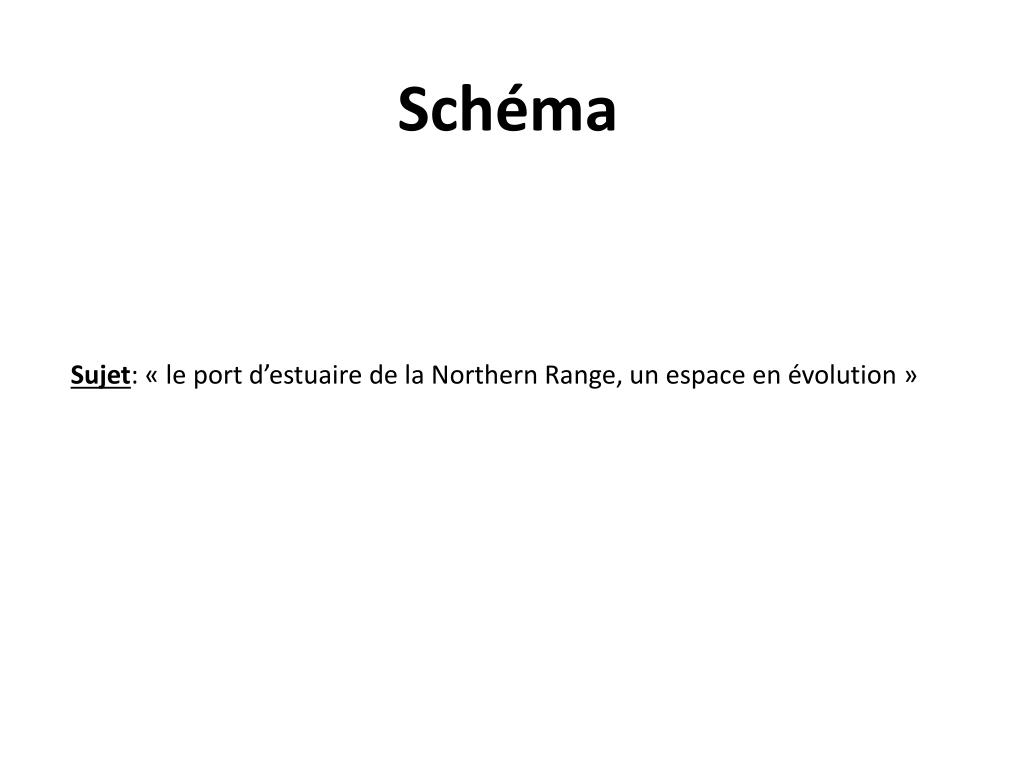 Schéma

Sujet: « le port d’estuaire de la Northern Range, un espace en évolution »